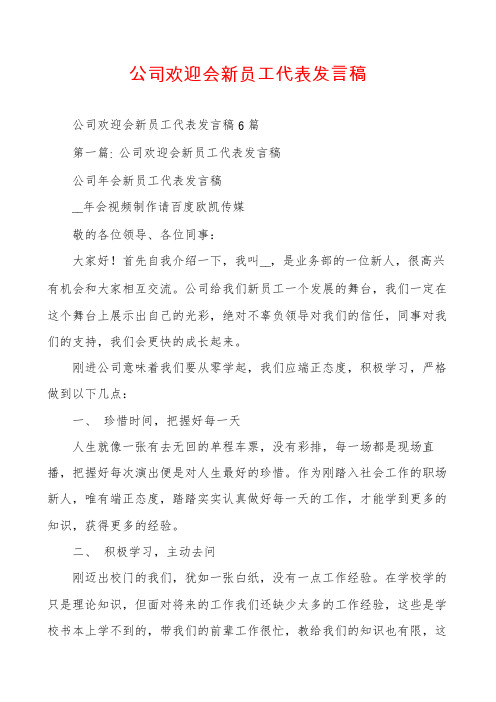 公司欢迎会新员工代表发言稿

公司欢迎会新员工代表发言稿6篇

第一篇: 公司欢迎会新员工代表发言稿

公司年会新员工代表发言稿

__年会视频制作请百度欧凯传媒

敬的各位领导、各位同事：

大家好！首先自我介绍一下，我叫__，是业务部的一位新人，很高兴有机会和大家相互交流。公司给我们新员工一个发展的舞台，我们一定在这个舞台上展示出自己的光彩，绝对不辜负领导对我们的信任，同事对我们的支持，我们会更快的成长起来。

刚进公司意味着我们要从零学起，我们应端正态度，积极学习，严格做到以下几点：

一、 珍惜时间，把握好每一天

人生就像一张有去无回的单程车票，没有彩排，每一场都是现场直播，把握好每次演出便是对人生最好的珍惜。作为刚踏入社会工作的职场新人，唯有端正态度，踏踏实实认真做好每一天的工作，才能学到更多的知识，获得更多的经验。

二、 积极学习，主动去问

刚迈出校门的我们，犹如一张白纸，没有一点工作经验。在学校学的只是理论知识，但面对将来的工作我们还缺少太多的工作经验，这些是学校书本上学不到的，带我们的前辈工作很忙，教给我们的知识也有限，这